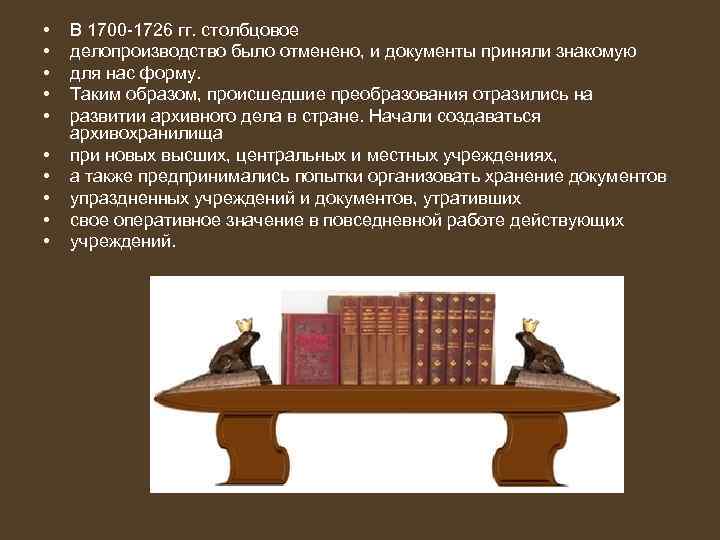 • В 1700-1726 гг. столбцовое
• делопроизводство было отменено, и документы приняли знакомую
• для нас форму.
• Таким образом, происшедшие преобразования отразились на
• развитии архивного дела в стране. Начали создаваться архивохранилища
• при новых высших, центральных и местных учреждениях,
• а также предпринимались попытки организовать хранение документов
• упраздненных учреждений и документов, утративших
• свое оперативное значение в повседневной работе действующих
• учреждений.